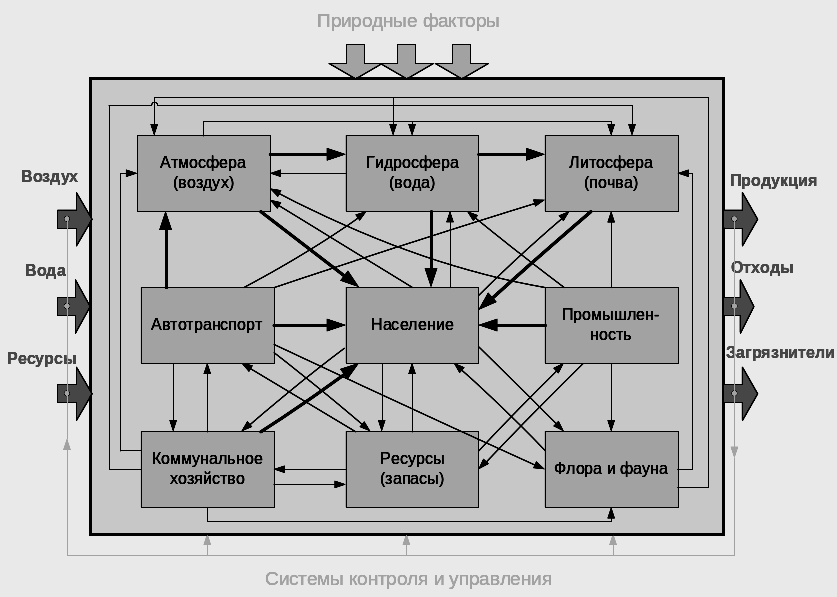 Природные факторы

Воздух

Вода

Ресурсы

Атмосфера (воздух)

Гидросфера (вода)

Литосфера (почва)

Автотранспорт

Население

Промышленность

Коммунальное хозяйство

Ресурсы (запасы)

Флора и фауна

Продукция

Отходы

Загрязнители

Системы контроля и управления